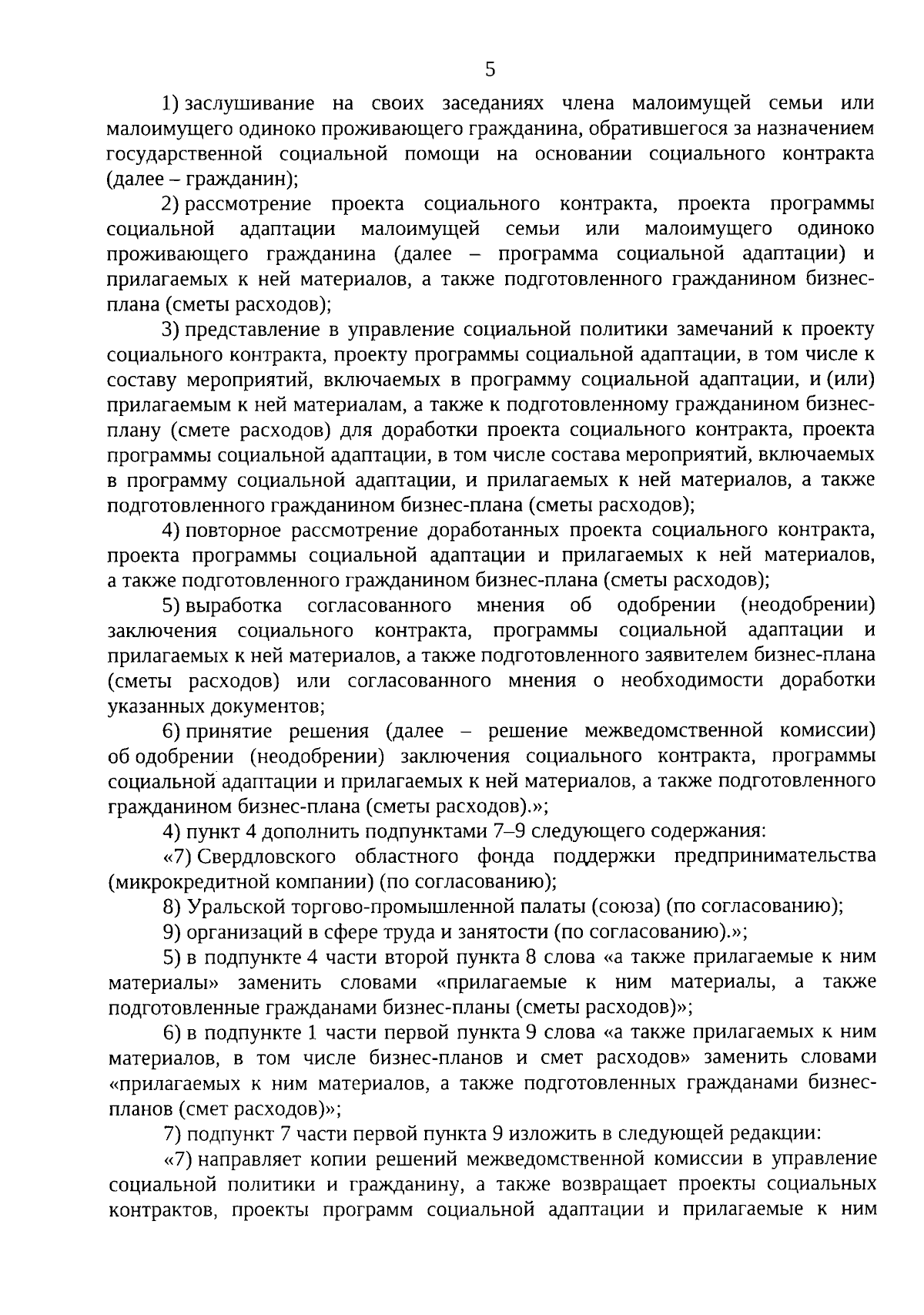 5

1) заслушивание на своих заседаниях члена малоимущей семьи или малоимущего одиноко проживающего гражданина, обратившегося за назначением государственной социальной помощи на основании социального контракта (далее – гражданин);

2) рассмотрение проекта социального контракта, проекта программы социальной адаптации малоимущей семьи или малоимущего одиноко проживающего гражданина (далее – программа социальной адаптации) и прилагаемых к ней материалов, а также подготовленного гражданином бизнес-плана (сметы расходов);

3) представление в управление социальной политики замечаний к проекту социального контракта, проекту программы социальной адаптации, в том числе к составу мероприятий, включаемых в программу социальной адаптации, и (или) прилагаемым к ней материалам, а также к подготовленному гражданином бизнес-плану (смете расходов) для доработки проекта социального контракта, проекта программы социальной адаптации, в том числе состава мероприятий, включаемых в программу социальной адаптации, и прилагаемых к ней материалов, а также подготовленного гражданином бизнес-плана (сметы расходов);

4) повторное рассмотрение доработанных проекта социального контракта, проекта программы социальной адаптации и прилагаемых к ней материалов, а также подготовленного гражданином бизнес-плана (сметы расходов);

5) выработка согласованного мнения об одобрении (неодобрении) заключения социального контракта, программы социальной адаптации и прилагаемых к ней материалов, а также подготовленного заявителем бизнес-плана (сметы расходов) или согласованного мнения о необходимости доработки указанных документов;

6) принятие решения (далее – решение межведомственной комиссии) об одобрении (неодобрении) заключения социального контракта, программы социальной адаптации и прилагаемых к ней материалов, а также подготовленного гражданином бизнес-плана (сметы расходов).»;

4) пункт 4 дополнить подпунктами 7–9 следующего содержания:

«7) Свердловского областного фонда поддержки предпринимательства (микрокредитной компании) (по согласованию);

8) Уральской торгово-промышленной палаты (союза) (по согласованию);

9) организаций в сфере труда и занятости (по согласованию).»;

5) в подпункте 4 части второй пункта 8 слова «а также прилагаемые к ним материалы» заменить словами «прилагаемые к ним материалы, а также подготовленные гражданами бизнес-планы (сметы расходов)»;

6) в подпункте 1 части первой пункта 9 слова «а также прилагаемых к ним материалов, в том числе бизнес-планов и смет расходов» заменить словами «прилагаемых к ним материалов, а также подготовленных гражданами бизнес-планов (смет расходов)»;

7) подпункт 7 части первой пункта 9 изложить в следующей редакции:

«7) направляет копии решений межведомственной комиссии в управление социальной политики и гражданину, а также возвращает проекты социальных контрактов, проекты программ социальной адаптации и прилагаемые к ним